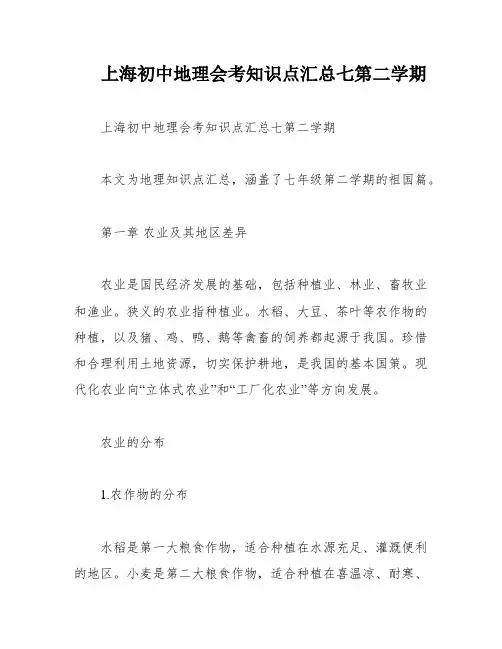 上海初中地理会考知识点汇总七第二学期

上海初中地理会考知识点汇总七第二学期

本文为地理知识点汇总，涵盖了七年级第二学期的祖国篇。

第一章 农业及其地区差异

农业是国民经济发展的基础，包括种植业、林业、畜牧业和渔业。狭义的农业指种植业。水稻、大豆、茶叶等农作物的种植，以及猪、鸡、鸭、鹅等禽畜的饲养都起源于我国。珍惜和合理利用土地资源，切实保护耕地，是我国的基本国策。现代化农业向“立体式农业”和“工厂化农业”等方向发展。

农业的分布

1.农作物的分布

水稻是第一大粮食作物，适合种植在水源充足、灌溉便利的地区。小麦是第二大粮食作物，适合种植在喜温凉、耐寒、